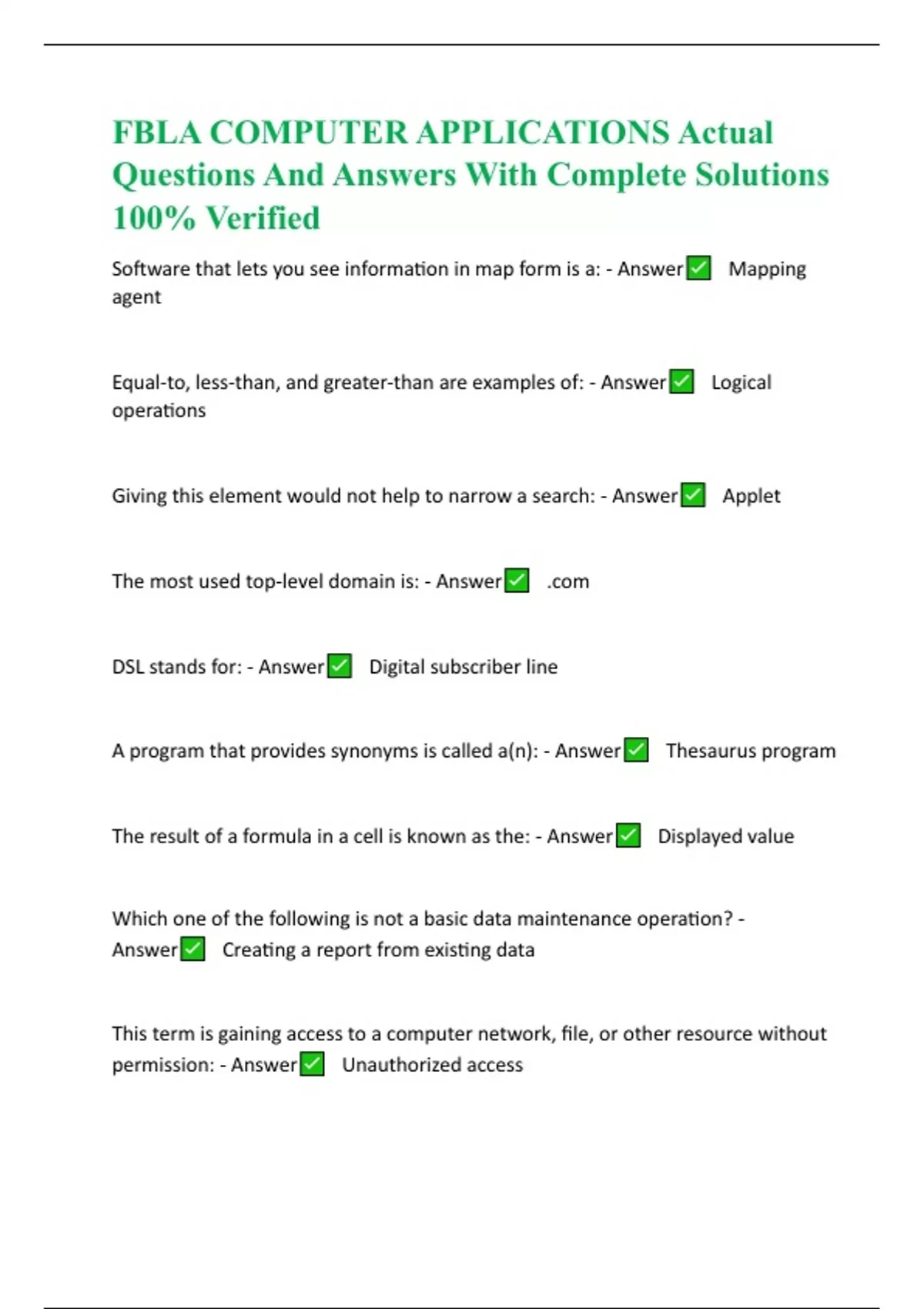 FBLA COMPUTER APPLICATIONS Actual Questions And Answers With Complete Solutions 100% Verified

Software that lets you see information in map form is a: - Answer✅ Mapping agent

Equal-to, less-than, and greater-than are examples of: - Answer✅ Logical operations

Giving this element would not help to narrow a search: - Answer✅ Applet

The most used top-level domain is: - Answer✅ .com

DSL stands for: - Answer✅ Digital subscriber line

A program that provides synonyms is called a(n): - Answer✅ Thesaurus program

The result of a formula in a cell is known as the: - Answer✅ Displayed value

Which one of the following is not a basic data maintenance operation? - Answer✅ Creating a report from existing data

This term is gaining access to a computer network, file, or other resource without permission: - Answer✅ Unauthorized access